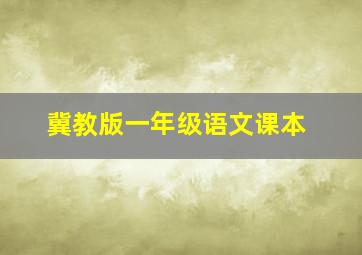 冀教版一年级语文课本